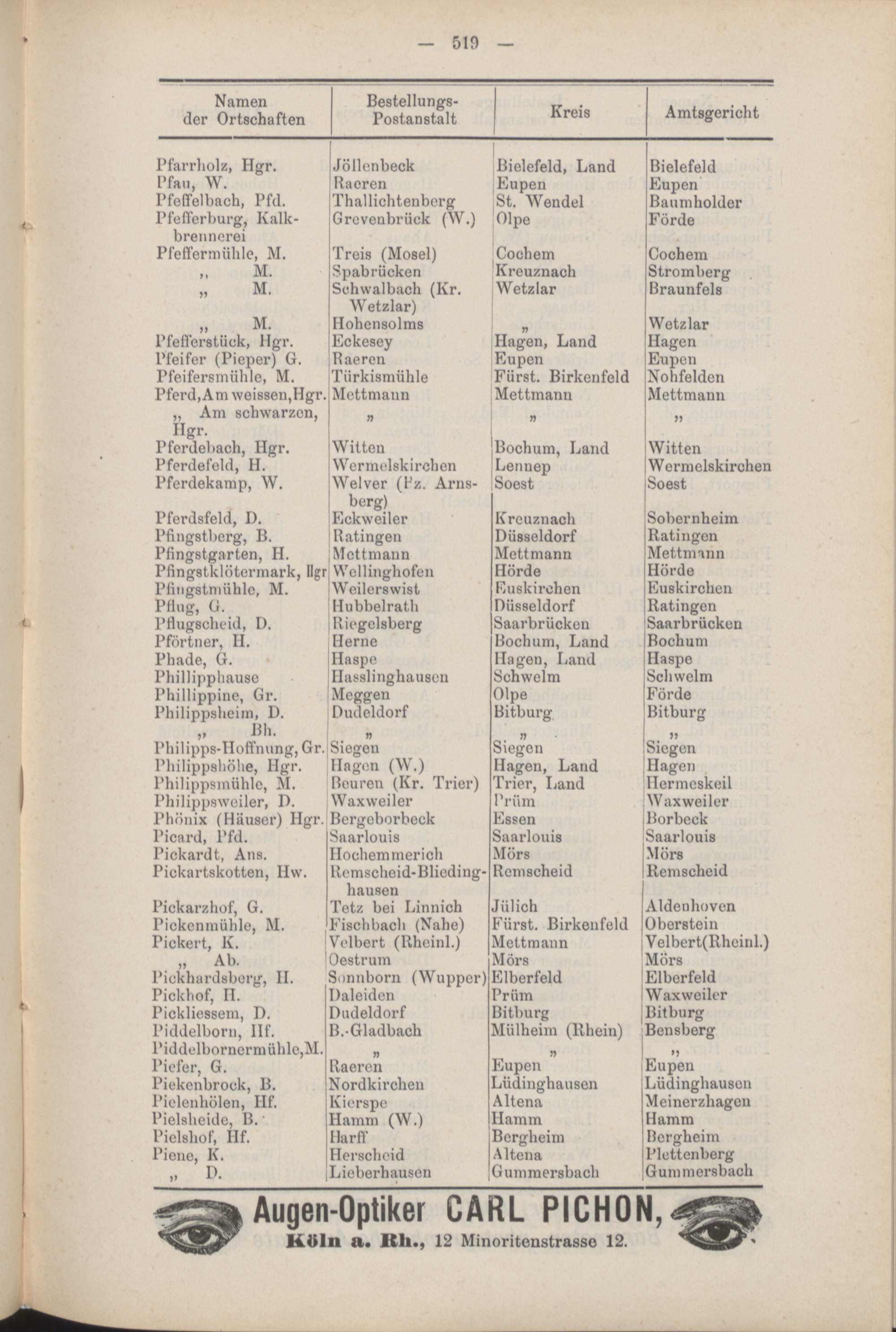 — 519 —

| Namen der Ortschaften | Bestellungs-Postanstalt | Kreis | Amtsgericht |
|---|---|---|---|
| Pfarrholz, Hgr. | Jöllenbeck | Bielefeld, Land | Bielefeld |
| Pfau, W. | Raeren | Eupen | Eupen |
| Pfeffelbach, Pfd. | Thallichtenberg | St. Wendel | Baumholder |
| Pfefferburg, Kalkbrennerei | Grevenbrück (W.) | Olpe | Förde |
| Pfeffermühle, M. | Treis (Mosel) | Cochem | Cochem |
| „ M. | Spabrücken | Kreuznach | Stromberg |
| „ M. | Schwalbach (Kr. Wetzlar) | Wetzlar | Braunfels |
| „ M. | Hohensolms | „ | Wetzlar |
| Pfefferstück, Hgr. | Eckesey | Hagen, Land | Hagen |
| Pfeifer (Pieper) G. | Raeren | Eupen | Eupen |
| Pfeifersmühle, M. | Türkismühle | Fürst. Birkenfeld | Nohfelden |
| Pferd, Am weissen, Hgr. | Mettmann | Mettmann | Mettmann |
| „ Am schwarzen, Hgr. | „ | „ | „ |
| Pferdebach, Hgr. | Witten | Bochum, Land | Witten |
| Pferdefeld, H. | Wermelskirchen | Lennep | Wermelskirchen |
| Pferdekamp, W. | Welver (Bz. Arnsberg) | Soest | Soest |
| Pferdsfeld, D. | Eckweiler | Kreuznach | Sobernheim |
| Pfingstberg, B. | Ratingen | Düsseldorf | Ratingen |
| Pfingstgarten, H. | Mettmann | Mettmann | Mettmann |
| Pfingstklötermark, Hgr | Wellinghofen | Hörde | Hörde |
| Pfingstmühle, M. | Weilerswist | Euskirchen | Euskirchen |
| Pflug, G. | Hubbelrath | Düsseldorf | Ratingen |
| Pflugscheid, D. | Riegelsberg | Saarbrücken | Saarbrücken |
| Pförtner, H. | Herne | Bochum, Land | Bochum |
| Phade, G. | Haspe | Hagen, Land | Haspe |
| Phillipphause | Hasslinghausen | Schwelm | Schwelm |
| Phillippine, Gr. | Meggen | Olpe | Förde |
| Philippsheim, D. | Dudeldorf | Bitburg | Bitburg |
| „ Bh. | „ | „ | „ |
| Philipps-Hoffnung, Gr. | Siegen | Siegen | Siegen |
| Philippshöhe, Hgr. | Hagen (W.) | Hagen, Land | Hagen |
| Philippsmühle, M. | Beuren (Kr. Trier) | Trier, Land | Hermeskeil |
| Philippsweiler, D. | Waxweiler | Prüm | Waxweiler |
| Phönix (Häuser) Hgr. | Bergeborbeck | Essen | Borbeck |
| Picard, Pfd. | Saarlouis | Saarlouis | Saarlouis |
| Pickardt, Ans. | Hochemmerich | Mörs | Mörs |
| Pickartskotten, Hw. | Remscheid-Bliedinghausen | Remscheid | Remscheid |
| Pickarzhof, G. | Tetz bei Linnich | Jülich | Aldenhoven |
| Pickenmühle, M. | Fischbach (Nahe) | Fürst. Birkenfeld | Oberstein |
| Pickert, K. | Velbert (Rheinl.) | Mettmann | Velbert(Rheinl.) |
| „ Ab. | Oestrum | Mörs | Mörs |
| Pickhardsberg, H. | Sonnborn (Wupper) | Elberfeld | Elberfeld |
| Pickhof, H. | Daleiden | Prüm | Waxweiler |
| Pickliessem, D. | Dudeldorf | Bitburg | Bitburg |
| Piddelborn, Hf. | B.-Gladbach | Mülheim (Rhein) | Bensberg |
| Piddelbornermühle, M. | „ | „ | „ |
| Piefer, G. | Raeren | Eupen | Eupen |
| Piekenbrock, B. | Nordkirchen | Lüdinghausen | Lüdinghausen |
| Pielenhölen, Hf. | Kierspe | Altena | Meinerzhagen |
| Pielsheide, B. | Hamm (W.) | Hamm | Hamm |
| Pielshof, Hf. | Harff | Bergheim | Bergheim |
| Piene, K. | Herscheid | Altena | Plettenberg |
| „ D. | Lieberhausen | Gummersbach | Gummersbach |

Augen-Optiker CARL PICHON,
Köln a. Rh., 12 Minoritenstrasse 12.